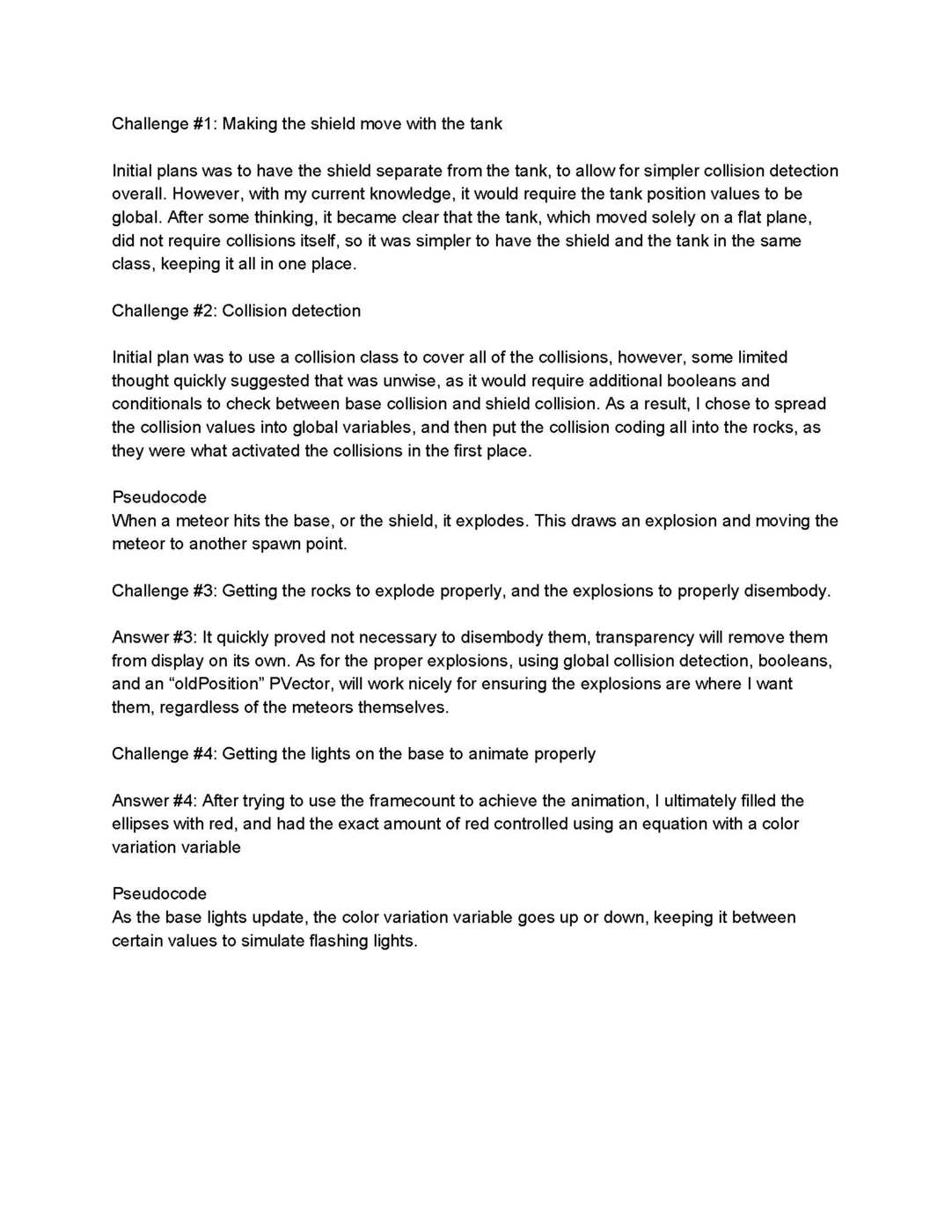 Challenge #1: Making the shield move with the tank

Initial plans was to have the shield separate from the tank, to allow for simpler collision detection overall. However, with my current knowledge, it would require the tank position values to be global. After some thinking, it became clear that the tank, which moved solely on a flat plane, did not require collisions itself, so it was simpler to have the shield and the tank in the same class, keeping it all in one place.

Challenge #2: Collision detection

Initial plan was to use a collision class to cover all of the collisions, however, some limited thought quickly suggested that was unwise, as it would require additional booleans and conditionals to check between base collision and shield collision. As a result, I chose to spread the collision values into global variables, and then put the collision coding all into the rocks, as they were what activated the collisions in the first place.

Pseudocode
When a meteor hits the base, or the shield, it explodes. This draws an explosion and moving the meteor to another spawn point.

Challenge #3: Getting the rocks to explode properly, and the explosions to properly disembody.

Answer #3: It quickly proved not necessary to disembody them, transparency will remove them from display on its own. As for the proper explosions, using global collision detection, booleans, and an “oldPosition” PVector, will work nicely for ensuring the explosions are where I want them, regardless of the meteors themselves.

Challenge #4: Getting the lights on the base to animate properly

Answer #4: After trying to use the framecount to achieve the animation, I ultimately filled the ellipses with red, and had the exact amount of red controlled using an equation with a color variation variable

Pseudocode
As the base lights update, the color variation variable goes up or down, keeping it between certain values to simulate flashing lights.